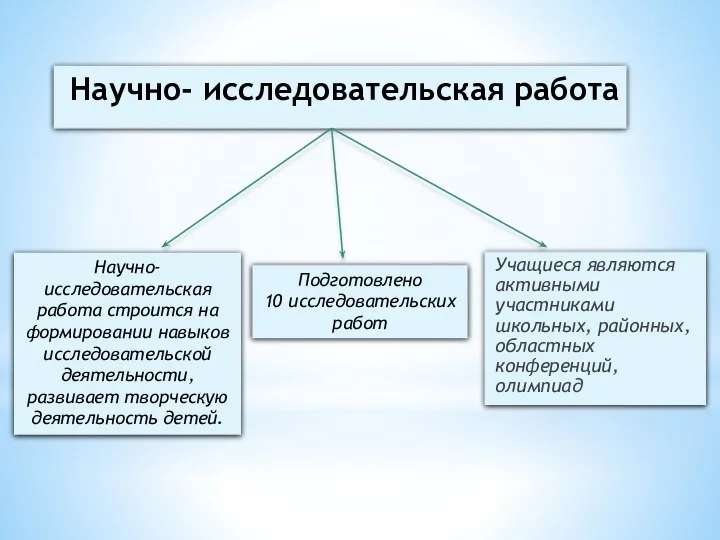 Научно- исследовательская работа

Научно-исследовательская работа строится на формировании навыков исследовательской деятельности, развивает творческую деятельность детей.

Подготовлено 10 исследовательских работ

Учащиеся являются активными участниками школьных, районных, областных конференций, олимпиад